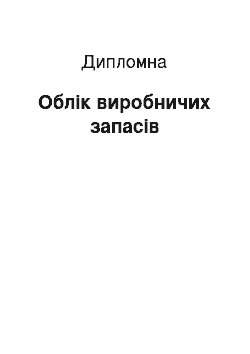 Дипломна

Облік виробничих запасів